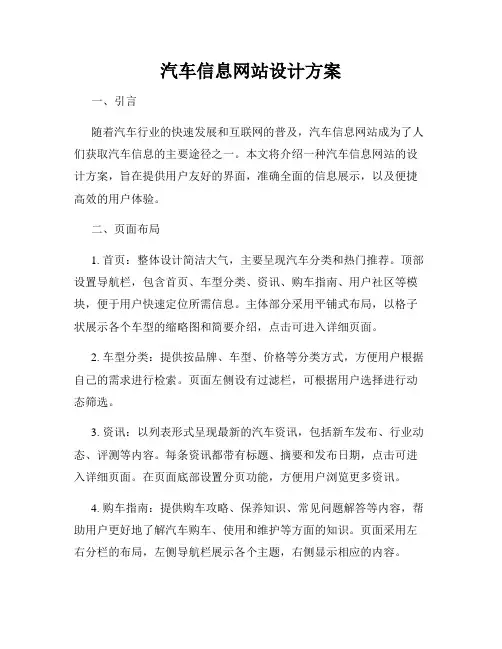 汽车信息网站设计方案

一、引言

随着汽车行业的快速发展和互联网的普及，汽车信息网站成为了人们获取汽车信息的主要途径之一。本文将介绍一种汽车信息网站的设计方案，旨在提供用户友好的界面，准确全面的信息展示，以及便捷高效的用户体验。

二、页面布局

1. 首页：整体设计简洁大气，主要呈现汽车分类和热门推荐。顶部设置导航栏，包含首页、车型分类、资讯、购车指南、用户社区等模块，便于用户快速定位所需信息。主体部分采用平铺式布局，以格子状展示各个车型的缩略图和简要介绍，点击可进入详细页面。

2. 车型分类：提供按品牌、车型、价格等分类方式，方便用户根据自己的需求进行检索。页面左侧设有过滤栏，可根据用户选择进行动态筛选。

3. 资讯：以列表形式呈现最新的汽车资讯，包括新车发布、行业动态、评测等内容。每条资讯都带有标题、摘要和发布日期，点击可进入详细页面。在页面底部设置分页功能，方便用户浏览更多资讯。

4. 购车指南：提供购车攻略、保养知识、常见问题解答等内容，帮助用户更好地了解汽车购车、使用和维护等方面的知识。页面采用左右分栏的布局，左侧导航栏展示各个主题，右侧显示相应的内容。